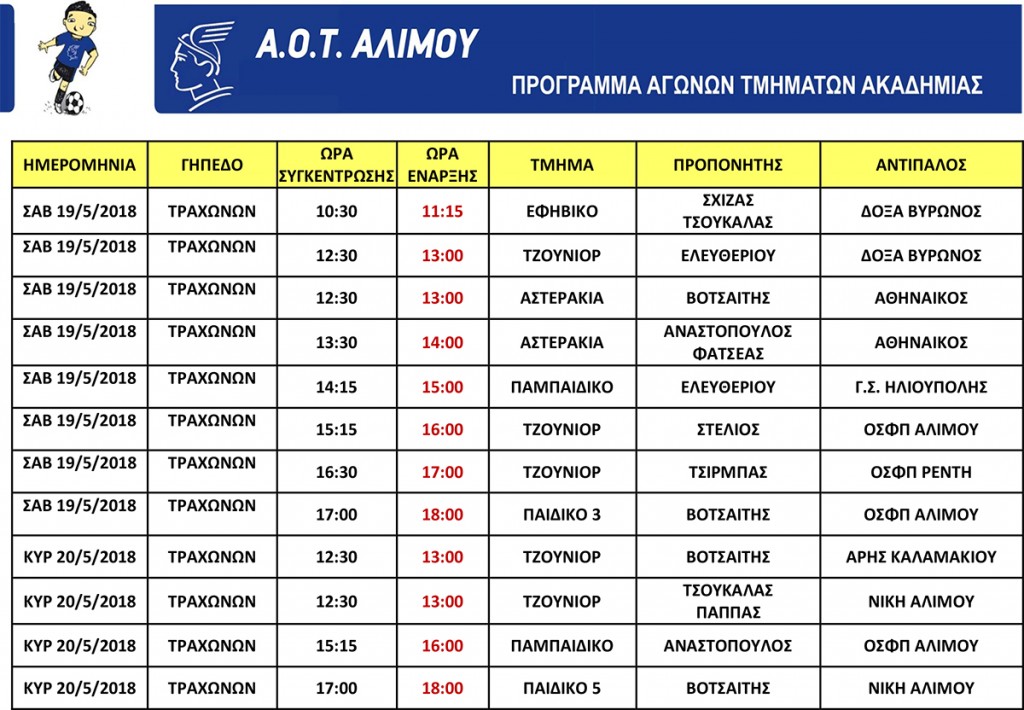 Α.Ο.Τ. ΑΛΙΜΟΥ

ΠΡΟΓΡΑΜΜΑ ΑΓΩΝΩΝ ΤΜΗΜΑΤΩΝ ΑΚΑΔΗΜΙΑΣ

| ΗΜΕΡΟΜΗΝΙΑ | ΓΗΠΕΔΟ | ΩΡΑ ΣΥΓΚΕΝΤΡΩΣΗΣ | ΩΡΑ ΕΝΑΡΞΗΣ | ΤΜΗΜΑ | ΠΡΟΠΟΝΗΤΗΣ | ΑΝΤΙΠΑΛΟΣ |
|---|---|---|---|---|---|---|
| ΣΑΒ 19/5/2018 | ΤΡΑΧΩΝΩΝ | 10:30 | 11:15 | ΕΦΗΒΙΚΟ | ΣΧΙΖΑΣ ΤΣΟΥΚΑΛΑΣ | ΔΟΞΑ ΒΥΡΩΝΟΣ |
| ΣΑΒ 19/5/2018 | ΤΡΑΧΩΝΩΝ | 12:30 | 13:00 | ΤΖΟΥΝΙΟΡ | ΕΛΕΥΘΕΡΙΟΥ | ΔΟΞΑ ΒΥΡΩΝΟΣ |
| ΣΑΒ 19/5/2018 | ΤΡΑΧΩΝΩΝ | 12:30 | 13:00 | ΑΣΤΕΡΑΚΙΑ | ΒΟΤΣΑΙΤΗΣ | ΑΘΗΝΑΙΚΟΣ |
| ΣΑΒ 19/5/2018 | ΤΡΑΧΩΝΩΝ | 13:30 | 14:00 | ΑΣΤΕΡΑΚΙΑ | ΑΝΑΣΤΟΠΟΥΛΟΣ ΦΑΤΣΕΑΣ | ΑΘΗΝΑΙΚΟΣ |
| ΣΑΒ 19/5/2018 | ΤΡΑΧΩΝΩΝ | 14:15 | 15:00 | ΠΑΜΠΑΙΔΙΚΟ | ΕΛΕΥΘΕΡΙΟΥ | Γ.Σ. ΗΛΙΟΥΠΟΛΗΣ |
| ΣΑΒ 19/5/2018 | ΤΡΑΧΩΝΩΝ | 15:15 | 16:00 | ΤΖΟΥΝΙΟΡ | ΣΤΕΛΙΟΣ | ΟΣΦΠ ΑΛΙΜΟΥ |
| ΣΑΒ 19/5/2018 | ΤΡΑΧΩΝΩΝ | 16:30 | 17:00 | ΤΖΟΥΝΙΟΡ | ΤΣΙΡΜΠΑΣ | ΟΣΦΠ ΡΕΝΤΗ |
| ΣΑΒ 19/5/2018 | ΤΡΑΧΩΝΩΝ | 17:00 | 18:00 | ΠΑΙΔΙΚΟ 3 | ΒΟΤΣΑΙΤΗΣ | ΟΣΦΠ ΑΛΙΜΟΥ |
| ΚΥΡ 20/5/2018 | ΤΡΑΧΩΝΩΝ | 12:30 | 13:00 | ΤΖΟΥΝΙΟΡ | ΒΟΤΣΑΙΤΗΣ | ΑΡΗΣ ΚΑΛΑΜΑΚΙΟΥ |
| ΚΥΡ 20/5/2018 | ΤΡΑΧΩΝΩΝ | 12:30 | 13:00 | ΤΖΟΥΝΙΟΡ | ΤΣΟΥΚΑΛΑΣ ΠΑΠΠΑΣ | ΝΙΚΗ ΑΛΙΜΟΥ |
| ΚΥΡ 20/5/2018 | ΤΡΑΧΩΝΩΝ | 15:15 | 16:00 | ΠΑΜΠΑΙΔΙΚΟ | ΑΝΑΣΤΟΠΟΥΛΟΣ | ΟΣΦΠ ΑΛΙΜΟΥ |
| ΚΥΡ 20/5/2018 | ΤΡΑΧΩΝΩΝ | 17:00 | 18:00 | ΠΑΙΔΙΚΟ 5 | ΒΟΤΣΑΙΤΗΣ | ΝΙΚΗ ΑΛΙΜΟΥ |